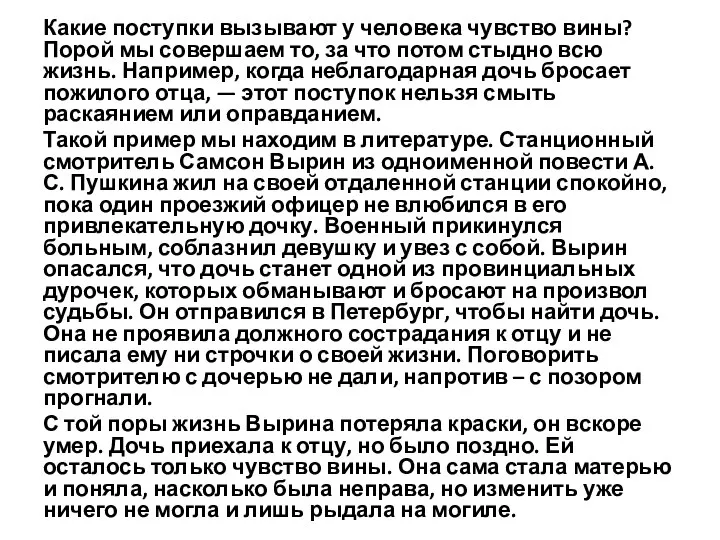 Какие поступки вызывают у человека чувство вины? Порой мы совершаем то, за что потом стыдно всю жизнь. Например, когда неблагодарная дочь бросает пожилого отца, — этот поступок нельзя смыть раскаянием или оправданием.

Такой пример мы находим в литературе. Станционный смотритель Самсон Вырин из одноименной повести А. С. Пушкина жил на своей отдаленной станции спокойно, пока один проезжий офицер не влюбился в его привлекательную дочку. Военный прикинулся больным, соблазнил девушку и увез с собой. Вырин опасался, что дочь станет одной из провинциальных дурочек, которых обманывают и бросают на произвол судьбы. Он отправился в Петербург, чтобы найти дочь. Она не проявила должного сострадания к отцу и не писала ему ни строчки о своей жизни. Поговорить смотрителю с дочерью не дали, напротив – с позором прогнали.

С той поры жизнь Вырина потеряла краски, он вскоре умер. Дочь приехала к отцу, но было поздно. Ей осталось только чувство вины. Она сама стала матерью и поняла, насколько была неправа, но изменить уже ничего не могла и лишь рыдала на могиле.